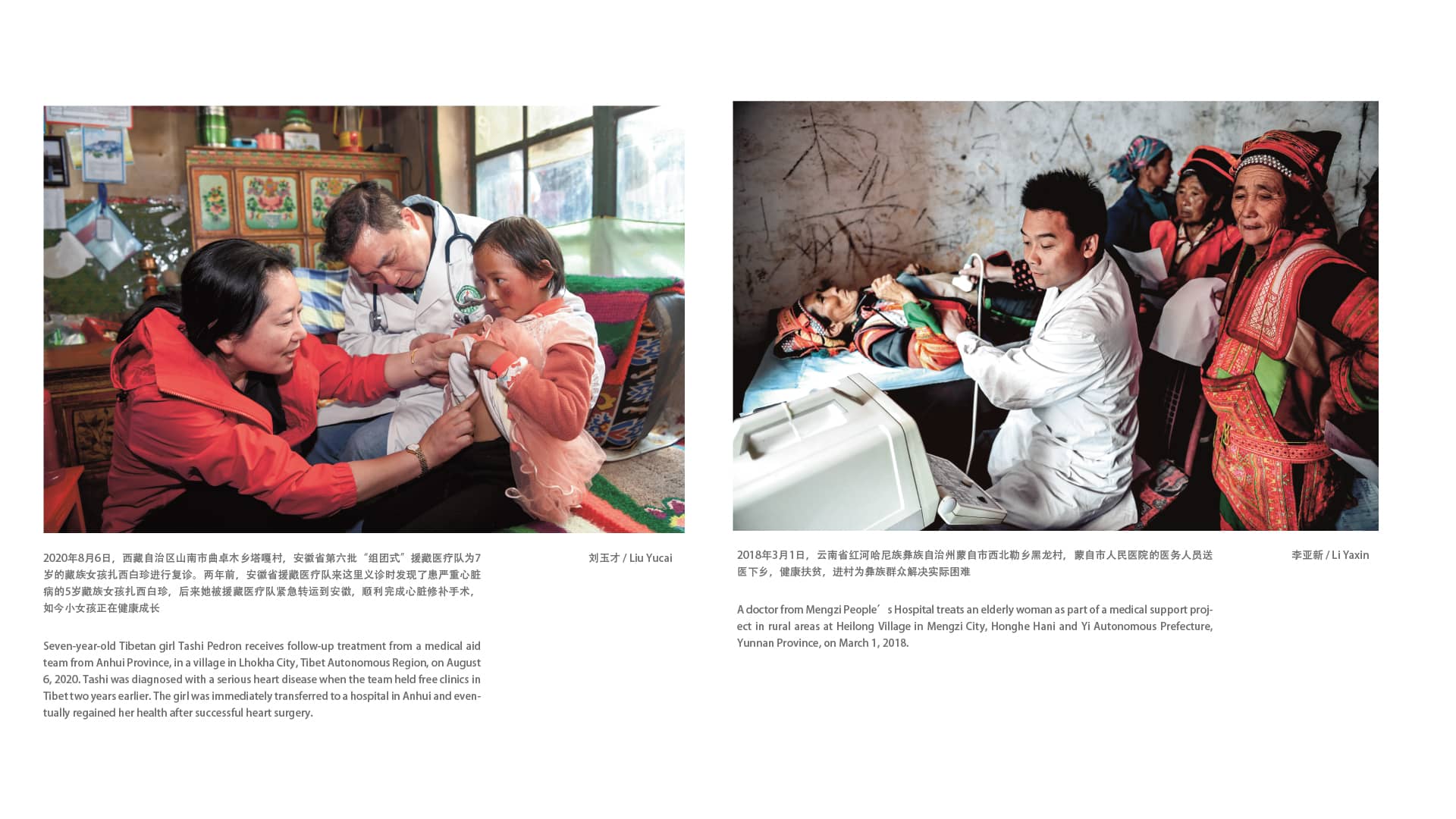 2020年8月6日，西藏自治区山南市曲卓木乡塔嘎村，安徽省第六批“组团式”援藏医疗队为7岁的藏族女孩扎西白珍进行复诊。两年前，安徽省援藏医疗队来这里义诊时发现了患严重心脏病的5岁藏族女孩扎西白珍，后来她被援藏医疗队紧急转运到安徽，顺利完成心脏修补手术，如今小女孩正在健康成长

刘玉才 / Liu Yucai

Seven-year-old Tibetan girl Tashi Pedron receives follow-up treatment from a medical aid team from Anhui Province, in a village in Lhokha City, Tibet Autonomous Region, on August 6, 2020. Tashi was diagnosed with a serious heart disease when the team held free clinics in Tibet two years earlier. The girl was immediately transferred to a hospital in Anhui and eventually regained her health after successful heart surgery.

2018年3月1日，云南省红河哈尼族彝族自治州蒙自市西北勒乡黑龙村，蒙自市人民医院的医务人员送医下乡，健康扶贫，进村为彝族群众解决实际困难

李亚新 / Li Yaxin

A doctor from Mengzi People’s Hospital treats an elderly woman as part of a medical support project in rural areas at Heilong Village in Mengzi City, Honghe Hani and Yi Autonomous Prefecture, Yunnan Province, on March 1, 2018.